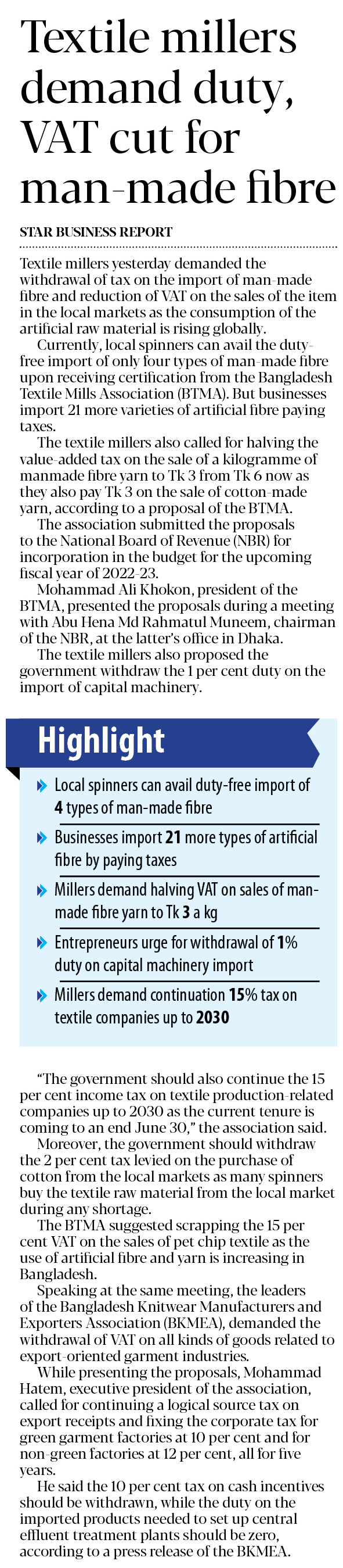 Textile millers demand duty, VAT cut for man-made fibre

STAR BUSINESS REPORT

Textile millers yesterday demanded the withdrawal of tax on the import of man-made fibre and reduction of VAT on the sales of the item in the local markets as the consumption of the artificial raw material is rising globally.

Currently, local spinners can avail the duty-free import of only four types of man-made fibre upon receiving certification from the Bangladesh Textile Mills Association (BTMA). But businesses import 21 more varieties of artificial fibre paying taxes.

The textile millers also called for halving the value-added tax on the sale of a kilogramme of manmade fibre yarn to Tk 3 from Tk 6 now as they also pay Tk 3 on the sale of cotton-made yarn, according to a proposal of the BTMA.

The association submitted the proposals to the National Board of Revenue (NBR) for incorporation in the budget for the upcoming fiscal year of 2022-23.

Mohammad Ali Khokon, president of the BTMA, presented the proposals during a meeting with Abu Hena Md Rahmatul Muneem, chairman of the NBR, at the latter's office in Dhaka.

The textile millers also proposed the government withdraw the 1 per cent duty on the import of capital machinery.

Highlight

Local spinners can avail duty-free import of 4 types of man-made fibre

Businesses import 21 more types of artificial fibre by paying taxes

Millers demand halving VAT on sales of man-made fibre yarn to Tk 3 a kg

Entrepreneurs urge for withdrawal of 1% duty on capital machinery import

Millers demand continuation 15% tax on textile companies up to 2030

"The government should also continue the 15 per cent income tax on textile production-related companies up to 2030 as the current tenure is coming to an end June 30," the association said.

Moreover, the government should withdraw the 2 per cent tax levied on the purchase of cotton from the local markets as many spinners buy the textile raw material from the local market during any shortage.

The BTMA suggested scrapping the 15 per cent VAT on the sales of pet chip textile as the use of artificial fibre and yarn is increasing in Bangladesh.

Speaking at the same meeting, the leaders of the Bangladesh Knitwear Manufacturers and Exporters Association (BKMEA), demanded the withdrawal of VAT on all kinds of goods related to export-oriented garment industries.

While presenting the proposals, Mohammad Hatem, executive president of the association, called for continuing a logical source tax on export receipts and fixing the corporate tax for green garment factories at 10 per cent and for non-green factories at 12 per cent, all for five years.

He said the 10 per cent tax on cash incentives should be withdrawn, while the duty on the imported products needed to set up central effluent treatment plants should be zero, according to a press release of the BKMEA.